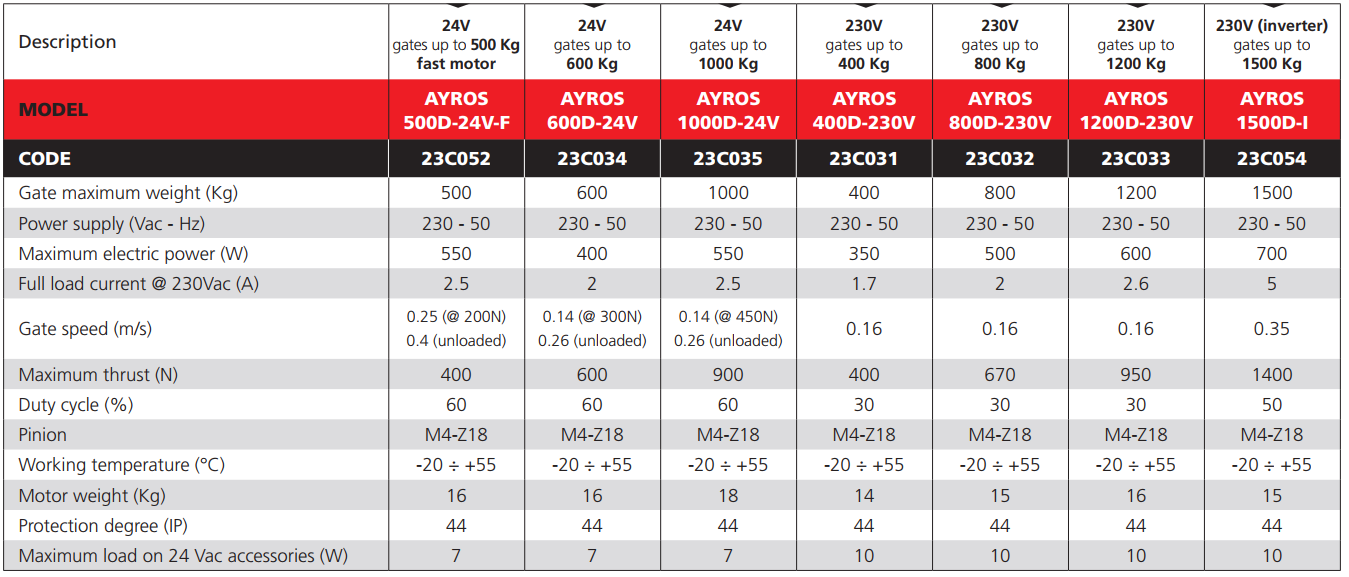 | Description | 24V gates up to 500 Kg fast motor | 24V gates up to 600 Kg | 24V gates up to 1000 Kg | 230V gates up to 400 Kg | 230V gates up to 800 Kg | 230V gates up to 1200 Kg | 230V (inverter) gates up to 1500 Kg |
|---|---|---|---|---|---|---|---|
| MODEL | AYROS 500D-24V-F | AYROS 600D-24V | AYROS 1000D-24V | AYROS 400D-230V | AYROS 800D-230V | AYROS 1200D-230V | AYROS 1500D-I |
| CODE | 23C052 | 23C034 | 23C035 | 23C031 | 23C032 | 23C033 | 23C054 |
| Gate maximum weight (Kg) | 500 | 600 | 1000 | 400 | 800 | 1200 | 1500 |
| Power supply (Vac - Hz) | 230 - 50 | 230 - 50 | 230 - 50 | 230 - 50 | 230 - 50 | 230 - 50 | 230 - 50 |
| Maximum electric power (W) | 550 | 400 | 550 | 350 | 500 | 600 | 700 |
| Full load current @ 230Vac (A) | 2.5 | 2 | 2.5 | 1.7 | 2 | 2.6 | 5 |
| Gate speed (m/s) | 0.25 (@ 200N) 0.4 (unloaded) | 0.14 (@ 300N) 0.26 (unloaded) | 0.14 (@ 450N) 0.26 (unloaded) | 0.16 | 0.16 | 0.16 | 0.35 |
| Maximum thrust (N) | 400 | 600 | 900 | 400 | 670 | 950 | 1400 |
| Duty cycle (%) | 60 | 60 | 60 | 30 | 30 | 30 | 50 |
| Pinion | M4-Z18 | M4-Z18 | M4-Z18 | M4-Z18 | M4-Z18 | M4-Z18 | M4-Z18 |
| Working temperature (°C) | -20 ÷ +55 | -20 ÷ +55 | -20 ÷ +55 | -20 ÷ +55 | -20 ÷ +55 | -20 ÷ +55 | -20 ÷ +55 |
| Motor weight (Kg) | 16 | 16 | 18 | 14 | 15 | 16 | 15 |
| Protection degree (IP) | 44 | 44 | 44 | 44 | 44 | 44 | 44 |
| Maximum load on 24 Vac accessories (W) | 7 | 7 | 7 | 10 | 10 | 10 | 10 |